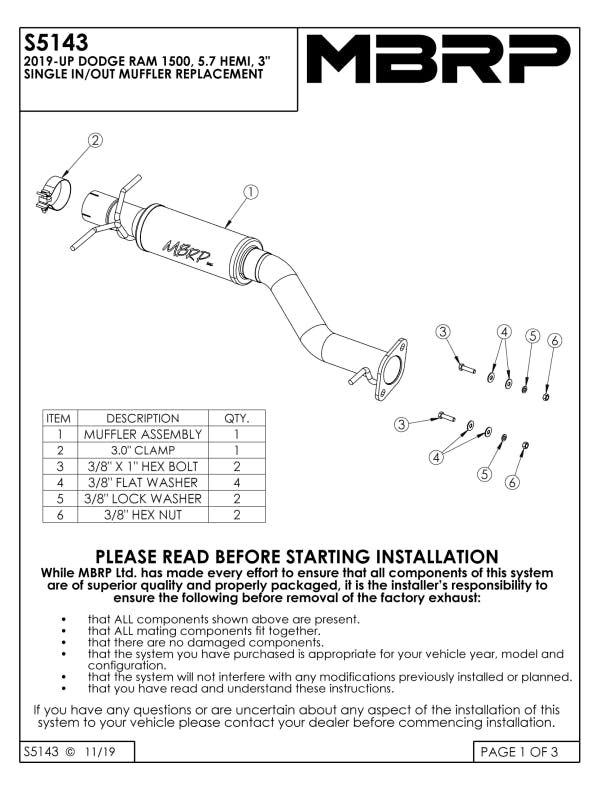 S5143
2019-UP DODGE RAM 1500, 5.7 HEMI, 3"
SINGLE IN/OUT MUFFLER REPLACEMENT

MBRP

2

1

MBRP

3

4

5

6

3

4

5

6

| ITEM | DESCRIPTION | QTY. |
|---|---|---|
| 1 | MUFFLER ASSEMBLY | 1 |
| 2 | 3.0" CLAMP | 1 |
| 3 | 3/8" X 1" HEX BOLT | 2 |
| 4 | 3/8" FLAT WASHER | 4 |
| 5 | 3/8" LOCK WASHER | 2 |
| 6 | 3/8" HEX NUT | 2 |

PLEASE READ BEFORE STARTING INSTALLATION

While MBRP Ltd. has made every effort to ensure that all components of this system are of superior quality and properly packaged, it is the installer's responsibility to ensure the following before removal of the factory exhaust:

• that ALL components shown above are present.
• that ALL mating components fit together.
• that there are no damaged components.
• that the system you have purchased is appropriate for your vehicle year, model and configuration.
• that the system will not interfere with any modifications previously installed or planned.
• that you have read and understand these instructions.

If you have any questions or are uncertain about any aspect of the installation of this system to your vehicle please contact your dealer before commencing installation.

S5143 © 11/19

PAGE 1 OF 3